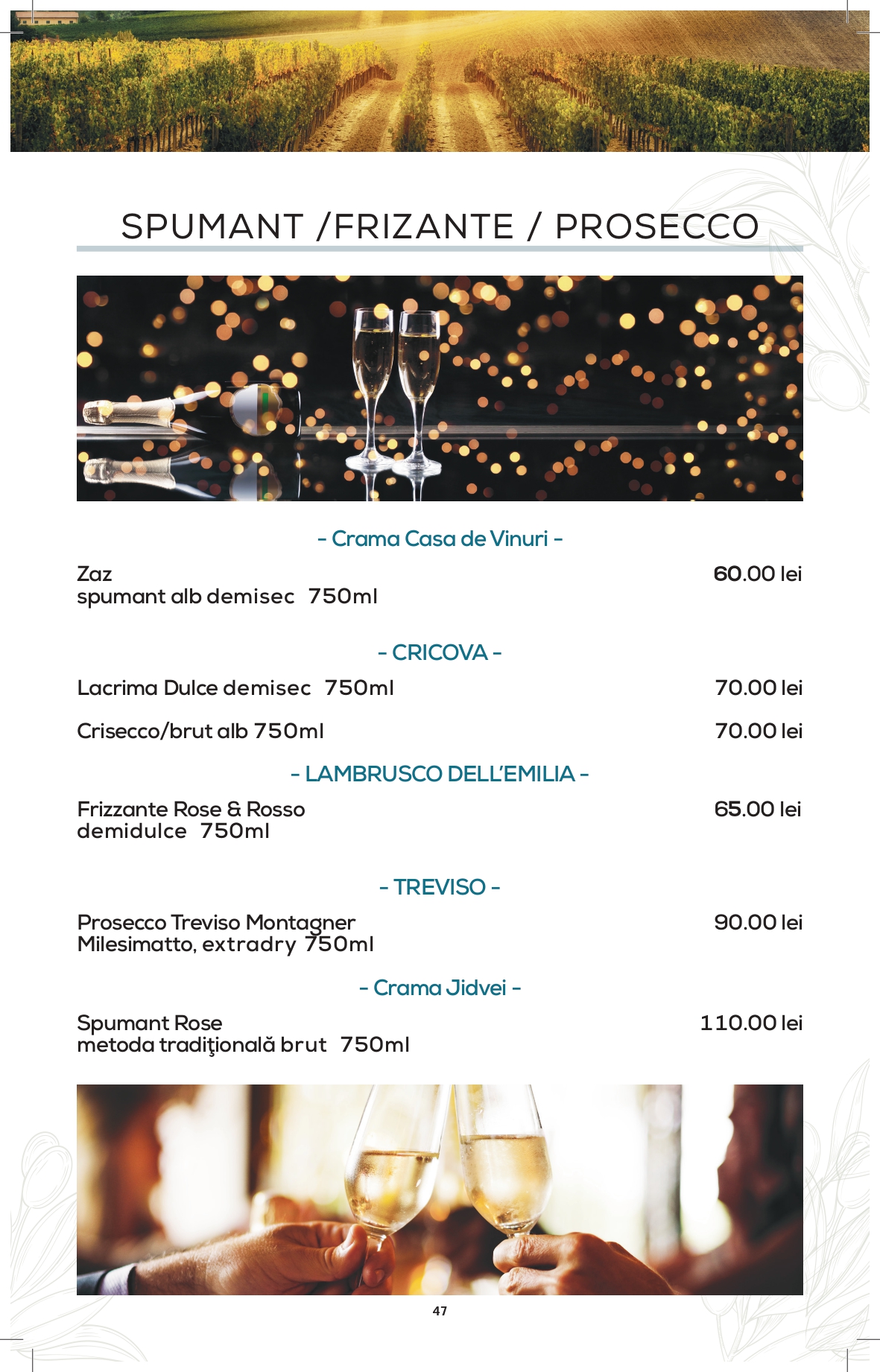 SPUMANT /FRIZANTE / PROSECCO

- Crama Casa de Vinuri -

Zaz
spumant alb demisec 750ml
60.00 lei

- CRICOVA -

Lacrima Dulce demisec 750ml
70.00 lei

Crisecco/brut alb 750ml
70.00 lei

- LAMBRUSCO DELL'EMILIA -

Frizzante Rose & Rosso
demidulce 750ml
65.00 lei

- TREVISO -

Prosecco Treviso Montagner
Milesimatto, extradry 750ml
90.00 lei

- Crama Jidvei -

Spumant Rose
metoda tradiţională brut 750ml
110.00 lei

47